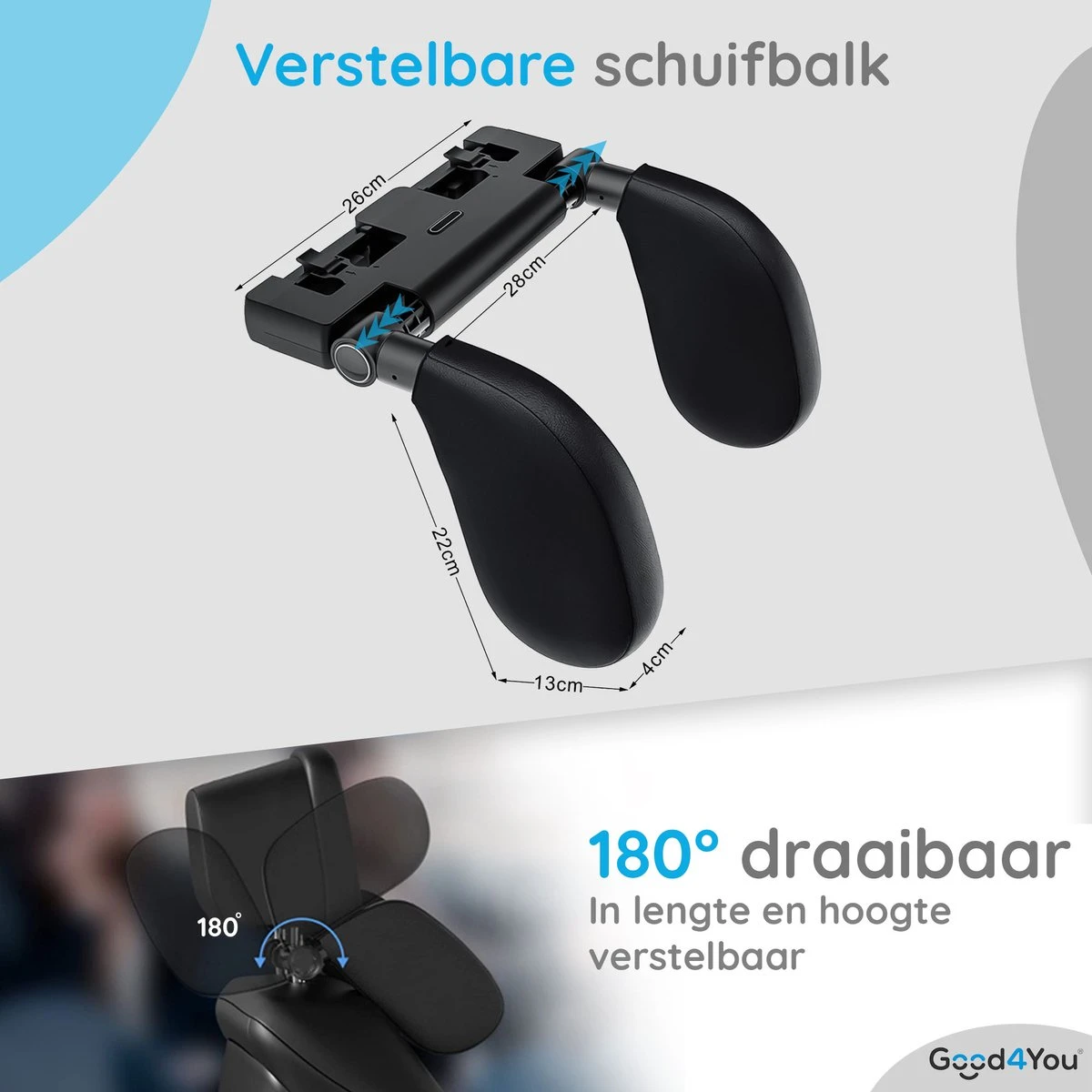 Verstelbare schuifbalk

26cm

28cm

22cm

13cm

4cm

180°

180° draaibaar
In lengte en hoogte verstelbaar

Good4You®